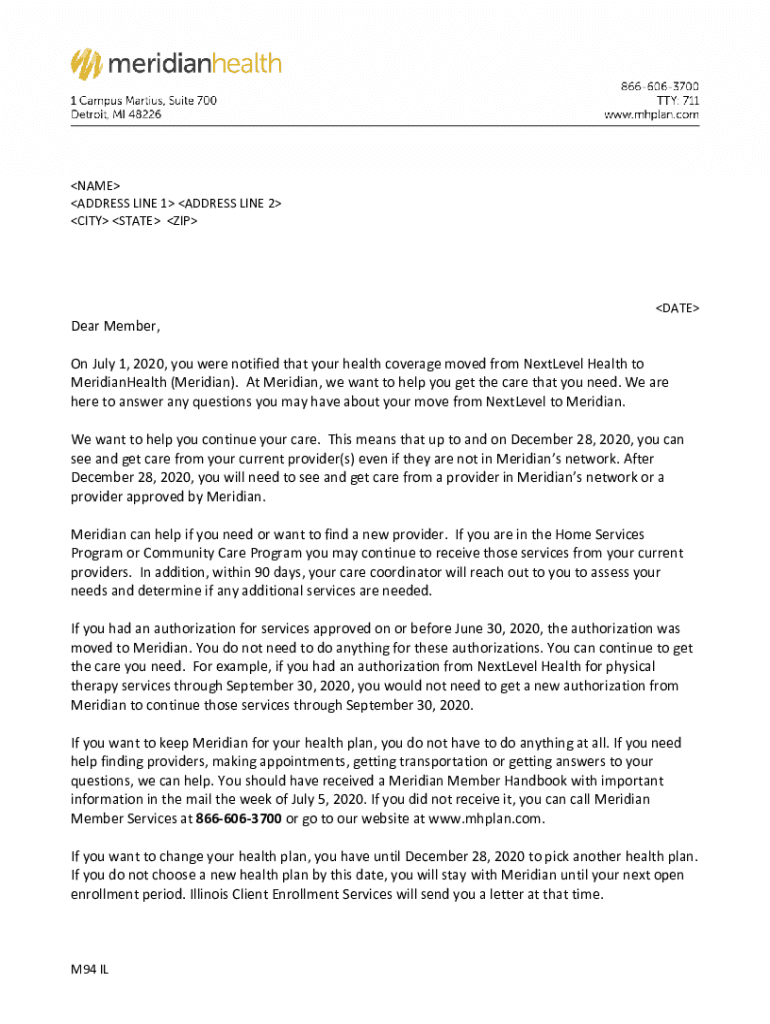 meridianhealth

1 Campus Martius, Suite 700
Detroit, MI 48226

866-606-3700
TTY: 711
www.mhplan.com

<NAME>
<ADDRESS LINE 1> <ADDRESS LINE 2>
<CITY> <STATE> <ZIP>

<DATE>

Dear Member,

On July 1, 2020, you were notified that your health coverage moved from NextLevel Health to MeridianHealth (Meridian). At Meridian, we want to help you get the care that you need. We are here to answer any questions you may have about your move from NextLevel to Meridian.

We want to help you continue your care. This means that up to and on December 28, 2020, you can see and get care from your current provider(s) even if they are not in Meridian's network. After December 28, 2020, you will need to see and get care from a provider in Meridian's network or a provider approved by Meridian.

Meridian can help if you need or want to find a new provider. If you are in the Home Services Program or Community Care Program you may continue to receive those services from your current providers. In addition, within 90 days, your care coordinator will reach out to you to assess your needs and determine if any additional services are needed.

If you had an authorization for services approved on or before June 30, 2020, the authorization was moved to Meridian. You do not need to do anything for these authorizations. You can continue to get the care you need. For example, if you had an authorization from NextLevel Health for physical therapy services through September 30, 2020, you would not need to get a new authorization from Meridian to continue those services through September 30, 2020.

If you want to keep Meridian for your health plan, you do not have to do anything at all. If you need help finding providers, making appointments, getting transportation or getting answers to your questions, we can help. You should have received a Meridian Member Handbook with important information in the mail the week of July 5, 2020. If you did not receive it, you can call Meridian Member Services at 866-606-3700 or go to our website at www.mhplan.com.

If you want to change your health plan, you have until December 28, 2020 to pick another health plan. If you do not choose a new health plan by this date, you will stay with Meridian until your next open enrollment period. Illinois Client Enrollment Services will send you a letter at that time.

M94 IL